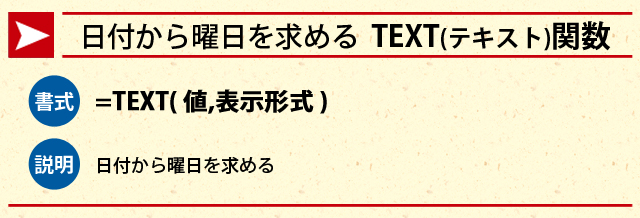 日付から曜日を求める TEXT(テキスト)関数

書式 =TEXT( 値,表示形式 )

説明 日付から曜日を求める